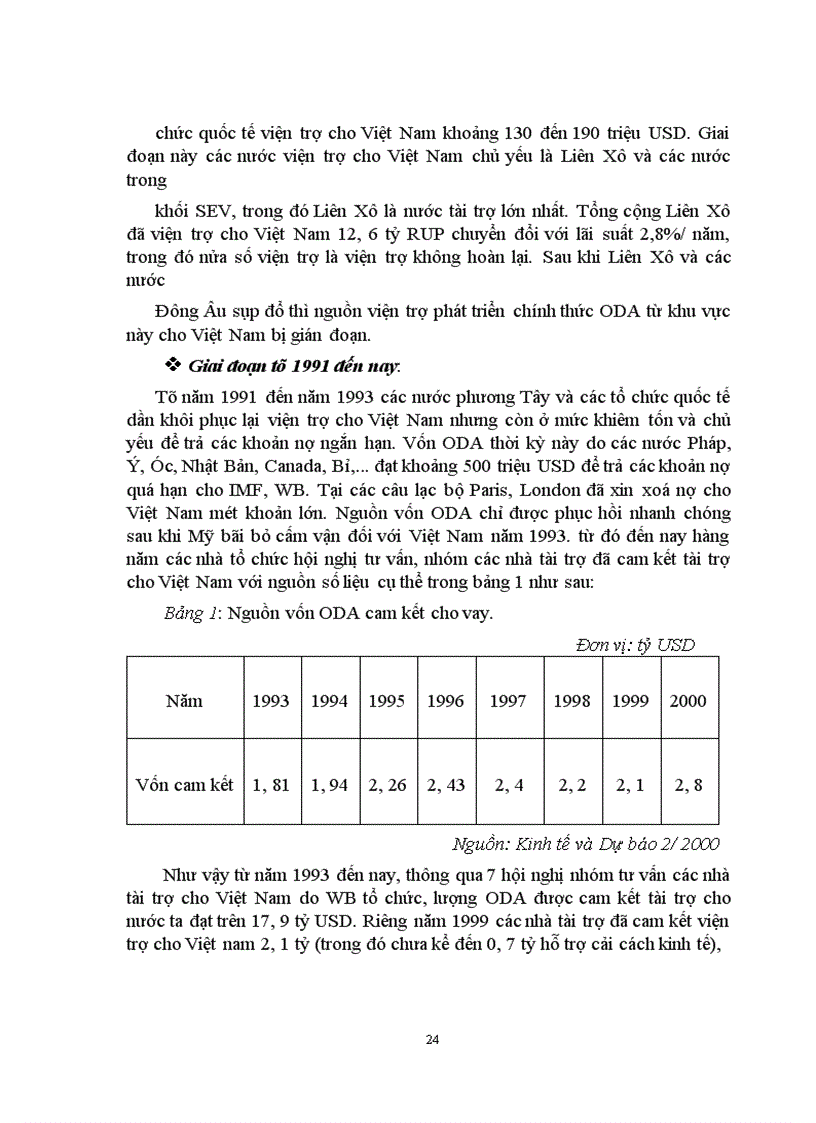 chức quốc tế viện trợ cho Việt Nam khoảng 130 đến 190 triệu USD. Giai đoạn này các nước viện trợ cho Việt Nam chủ yếu là Liên Xô và các nước trong

khối SEV, trong đó Liên Xô là nước tài trợ lớn nhất. Tổng cộng Liên Xô đã viện trợ cho Việt Nam 12, 6 tỷ RUP chuyển đổi với lãi suất 2,8%/ năm, trong đó nửa số viện trợ là viện trợ không hoàn lại. Sau khi Liên Xô và các nước

Đông Âu sụp đổ thì nguồn viện trợ phát triển chính thức ODA từ khu vực này cho Việt Nam bị gián đoạn.

❖ Giai đoạn tõ 1991 đến nay:

Tõ năm 1991 đến năm 1993 các nước phương Tây và các tổ chức quốc tế dần khôi phục lại viện trợ cho Việt Nam nhưng còn ở mức khiêm tốn và chủ yếu để trả các khoản nợ ngắn hạn. Vốn ODA thời kỳ này do các nước Pháp, Ý, Óc, Nhật Bản, Canada, Bỉ,... đạt khoảng 500 triệu USD để trả các khoản nợ quá hạn cho IMF, WB. Tại các câu lạc bộ Paris, London đã xin xoá nợ cho Việt Nam mét khoản lớn. Nguồn vốn ODA chỉ được phục hồi nhanh chóng sau khi Mỹ bãi bỏ cấm vận đối với Việt Nam năm 1993. từ đó đến nay hàng năm các nhà tổ chức hội nghị tư vấn, nhóm các nhà tài trợ đã cam kết tài trợ cho Việt Nam với nguồn số liệu cụ thể trong bảng 1 như sau:

Bảng 1: Nguồn vốn ODA cam kết cho vay.

Đơn vị: tỷ USD

| Năm | 1993 | 1994 | 1995 | 1996 | 1997 | 1998 | 1999 | 2000 |
|---|---|---|---|---|---|---|---|---|
| Vốn cam kết | 1, 81 | 1, 94 | 2, 26 | 2, 43 | 2, 4 | 2, 2 | 2, 1 | 2, 8 |

Nguồn: Kinh tế và Dự báo 2/ 2000

Như vậy từ năm 1993 đến nay, thông qua 7 hội nghị nhóm tư vấn các nhà tài trợ cho Việt Nam do WB tổ chức, lượng ODA được cam kết tài trợ cho nước ta đạt trên 17, 9 tỷ USD. Riêng năm 1999 các nhà tài trợ đã cam kết viện trợ cho Việt nam 2, 1 tỷ (trong đó chưa kể đến 0, 7 tỷ hỗ trợ cải cách kinh tế),

24